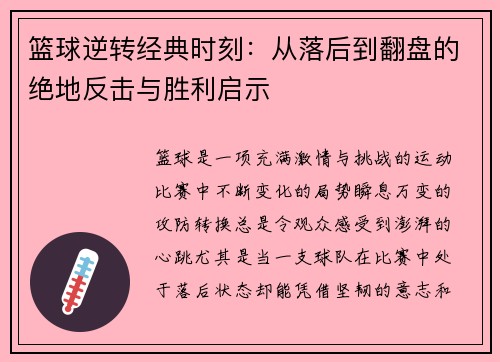 篮球逆转经典时刻：从落后到翻盘的绝地反击与胜利启示

篮球是一项充满激情与挑战的运动比赛中不断变化的局势瞬息万变的攻防转换总是令观众感受到澎湃的心跳尤其是当一支球队在比赛中处于落后状态却能凭借坚韧的意志和